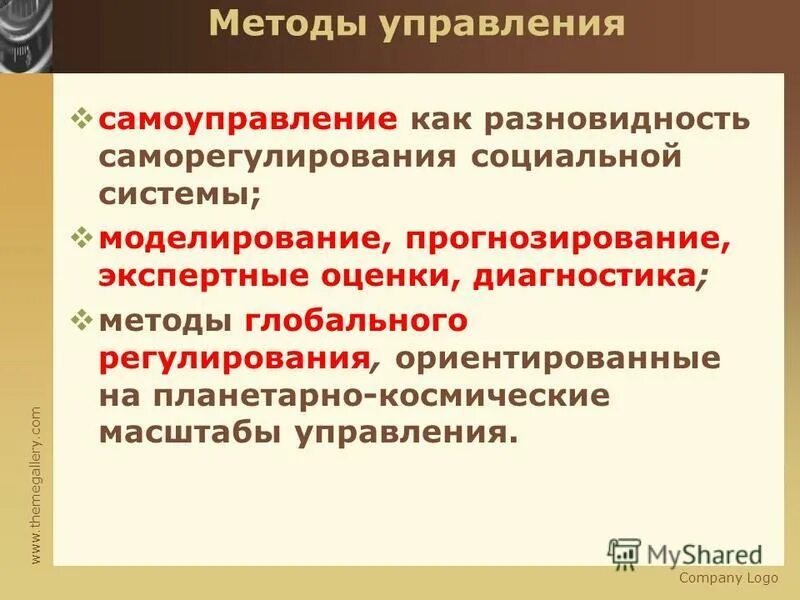 Методы управления

❖ самоуправление как разновидность саморегулирования социальной системы;

❖ моделирование, прогнозирование, экспертные оценки, диагностика;

❖ методы глобального регулирования, ориентированные на планетарно-космические масштабы управления.

www.themegallery.com

MyShared

Company Logo